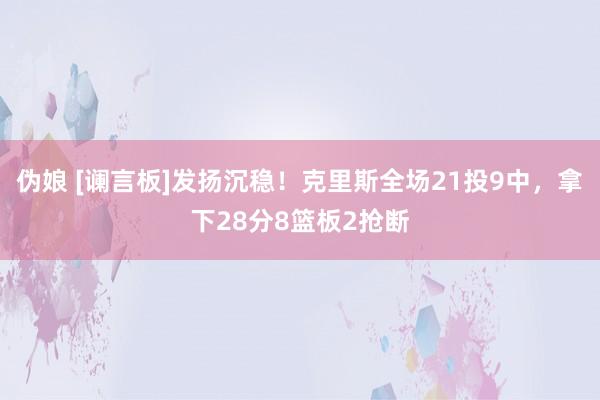 伪娘 [谰言板]发扬沉稳！克里斯全场21投9中，拿下28分8篮板2抢断